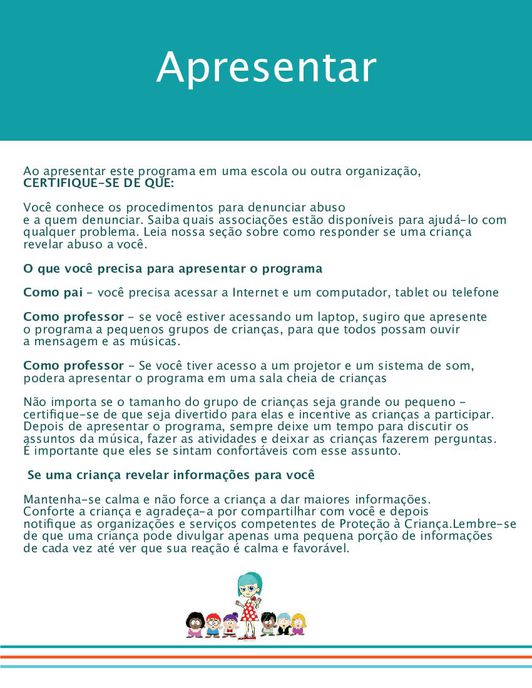 Apresentar

Ao apresentar este programa em uma escola ou outra organização, CERTIFIQUE-SE DE QUE:

Você conhece os procedimentos para denunciar abuso e a quem denunciar. Saiba quais associações estão disponíveis para ajudá-lo com qualquer problema. Leia nossa seção sobre como responder se uma criança revelar abuso a você.

O que você precisa para apresentar o programa

Como pai - você precisa acessar a Internet e um computador, tablet ou telefone

Como professor - se você estiver acessando um laptop, sugiro que apresente o programa a pequenos grupos de crianças, para que todos possam ouvir a mensagem e as músicas.

Como professor - Se você tiver acesso a um projetor e um sistema de som, podera apresentar o programa em uma sala cheia de crianças

Não importa se o tamanho do grupo de crianças seja grande ou pequeno - certifique-se de que seja divertido para elas e incentive as crianças a participar. Depois de apresentar o programa, sempre deixe um tempo para discutir os assuntos da música, fazer as atividades e deixar as crianças fazerem perguntas. É importante que eles se sintam confortáveis com esse assunto.

Se uma criança revelar informações para você

Mantenha-se calma e não force a criança a dar maiores informações. Conforte a criança e agradeça-a por compartilhar com você e depois notifique as organizações e serviços competentes de Proteção à Criança.Lembre-se de que uma criança pode divulgar apenas uma pequena porção de informações de cada vez até ver que sua reação é calma e favorável.